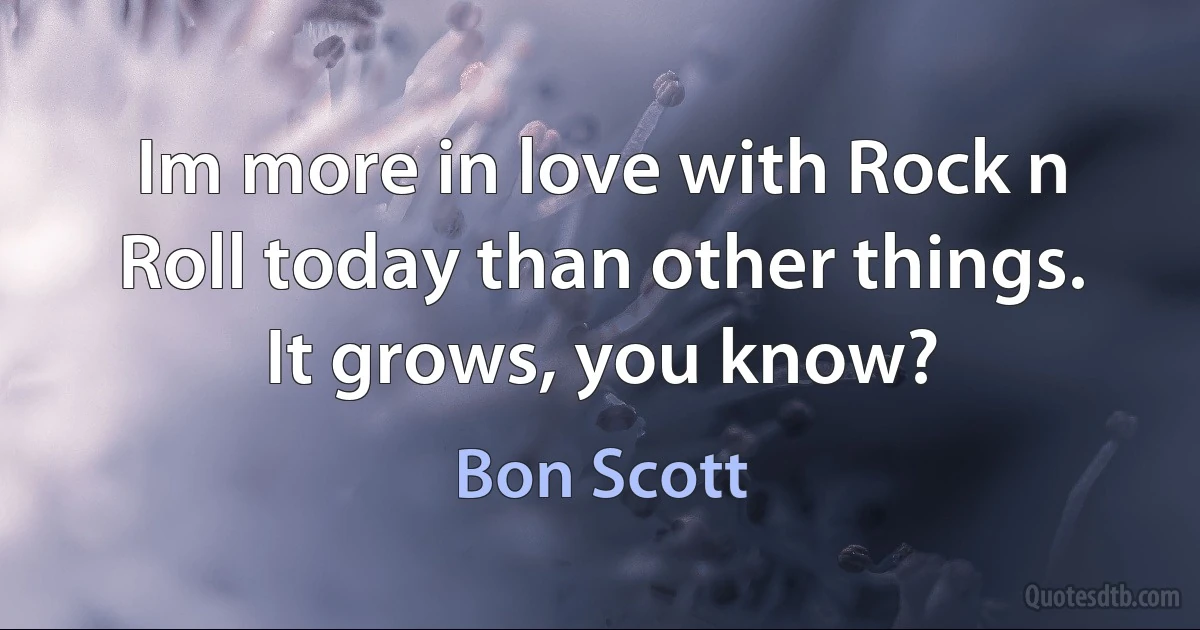 Im more in love with Rock n Roll today than other things. It grows, you know?

Bon Scott

Quotesdtb.com